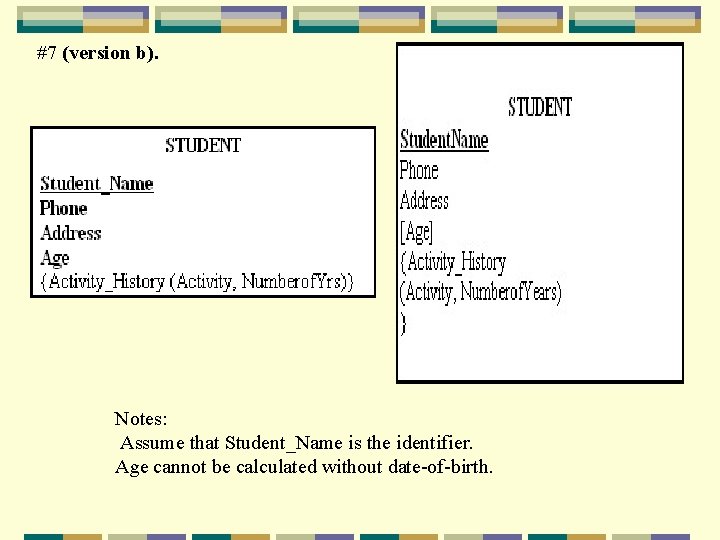 #7 (version b).

STUDENT
Student_Name
Phone
Address
Age
{Activity_History (Activity, NumberofYrs)}

STUDENT
StudentName
Phone
Address
[Age]
{Activity_History
(Activity, NumberofYears)
}

Notes:
Assume that Student_Name is the identifier.
Age cannot be calculated without date-of-birth.